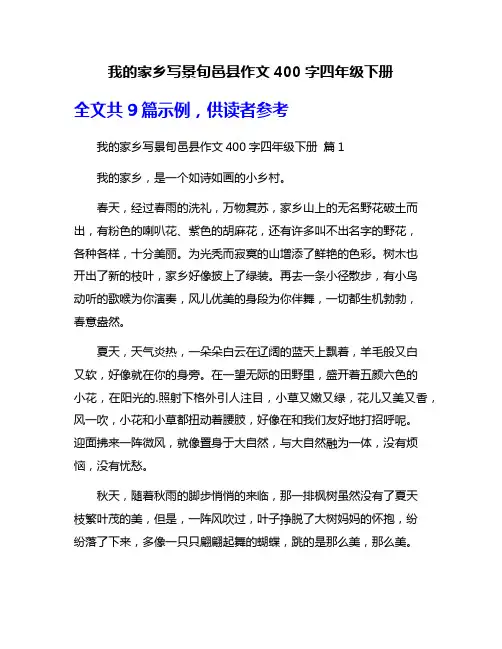 我的家乡写景旬邑县作文 400 字四年级下册

全文共 9 篇示例，供读者参考

我的家乡写景旬邑县作文 400 字四年级下册 篇 1

我的家乡，是一个如诗如画的小乡村。

春天，经过春雨的洗礼，万物复苏，家乡山上的无名野花破土而出，有粉色的喇叭花、紫色的胡麻花，还有许多叫不出名字的野花，各种各样，十分美丽。为光秃而寂寞的山增添了鲜艳的色彩。树木也开出了新的枝叶，家乡好像披上了绿装。再去一条小径散步，有小鸟动听的歌喉为你演奏，风儿优美的身段为你伴舞，一切都生机勃勃，春意盎然。

夏天，天气炎热，一朵朵白云在辽阔的蓝天上飘着，羊毛般又白又软，好像就在你的身旁。在一望无际的田野里，盛开着五颜六色的小花，在阳光的.照射下格外引人注目，小草又嫩又绿，花儿又美又香，风一吹，小花和小草都扭动着腰肢，好像在和我们友好地打招呼呢。迎面拂来一阵微风，就像置身于大自然，与大自然融为一体，没有烦恼，没有忧愁。

秋天，随着秋雨的脚步悄悄的来临，那一排枫树虽然没有了夏天枝繁叶茂的美，但是，一阵风吹过，叶子挣脱了大树妈妈的怀抱，纷纷落了下来，多像一只只翩翩起舞的蝴蝶，跳的是那么美，那么美。